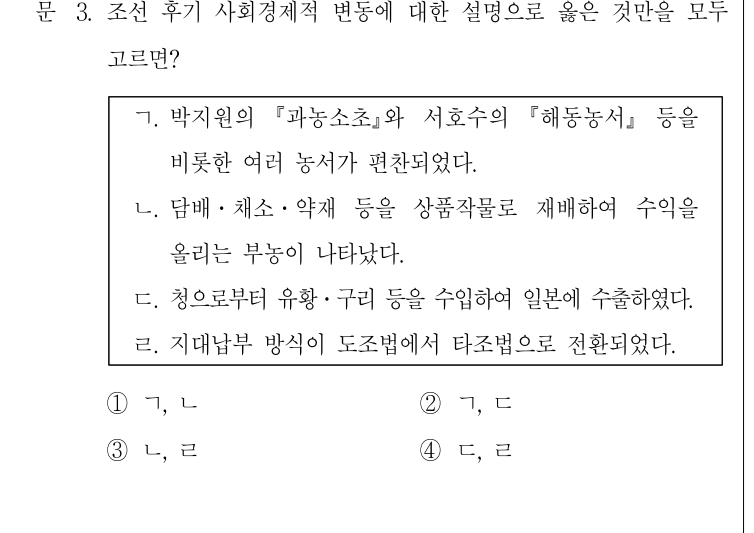 문 3. 조선 후기 사회경제적 변동에 대한 설명으로 옳은 것만을 모두 고르면?

ㄱ. 박지원의 『과농소초』와 서호수의 『해동농서』 등을 비롯한 여러 농서가 편찬되었다.
ㄴ. 담배·채소·약재 등을 상품작물로 재배하여 수익을 올리는 부농이 나타났다.
ㄷ. 청으로부터 유황·구리 등을 수입하여 일본에 수출하였다.
ㄹ. 지대납부 방식이 도조법에서 타조법으로 전환되었다.

① ㄱ, ㄴ
② ㄱ, ㄷ
③ ㄴ, ㄹ
④ ㄷ, ㄹ